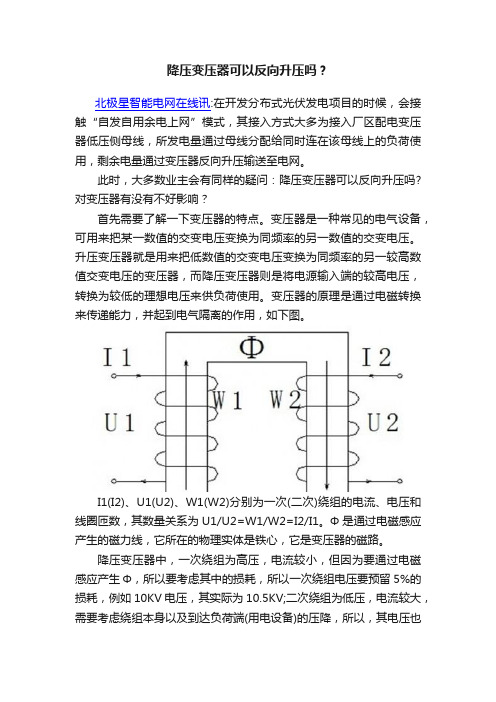 降压变压器可以反向升压吗？

北极星智能电网在线讯:在开发分布式光伏发电项目的时候，会接触“自发自用余电上网”模式，其接入方式大多为接入厂区配电变压器低压侧母线，所发电量通过母线分配给同时连在该母线上的负荷使用，剩余电量通过变压器反向升压输送至电网。

此时，大多数业主会有同样的疑问：降压变压器可以反向升压吗?对变压器有没有不好影响？

首先需要了解一下变压器的特点。变压器是一种常见的电气设备，可用来把某一数值的交变电压变换为同频率的另一数值的交变电压。升压变压器就是用来把低数值的交变电压变换为同频率的另一较高数值交变电压的变压器，而降压变压器则是将电源输入端的较高电压，转换为较低的理想电压来供负荷使用。变压器的原理是通过电磁转换来传递能力，并起到电气隔离的作用，如下图。

Φ
I 1
I 2
W 1
W 2
U 1
U 2

I1(I2)、U1(U2)、W1(W2)分别为一次(二次)绕组的电流、电压和线圈匝数，其数量关系为 U1/U2=W1/W2=I2/I1。Φ 是通过电磁感应产生的磁力线，它所在的物理实体是铁心，它是变压器的磁路。

降压变压器中，一次绕组为高压，电流较小，但因为要通过电磁感应产生 Φ，所以要考虑其中的损耗，所以一次绕组电压要预留 5%的损耗，例如 10KV 电压，其实际为 10.5KV;二次绕组为低压，电流较大，需要考虑绕组本身以及到达负荷端(用电设备)的压降，所以，其电压也